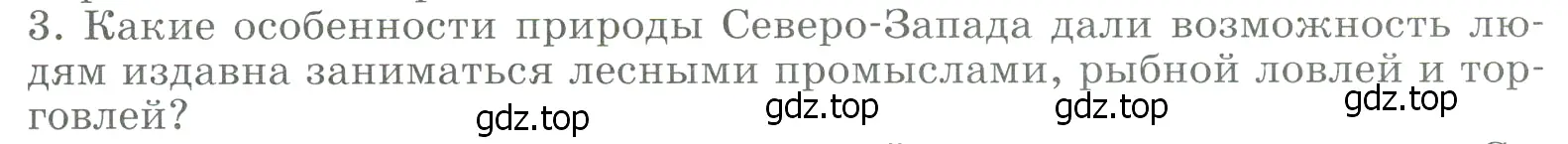 3. Какие особенности природы Северо-Запада дали возможность людям издавна заниматься лесными промыслами, рыбной ловлей и торговлей?

gdz.top gdz.top gdz.top gdz.top